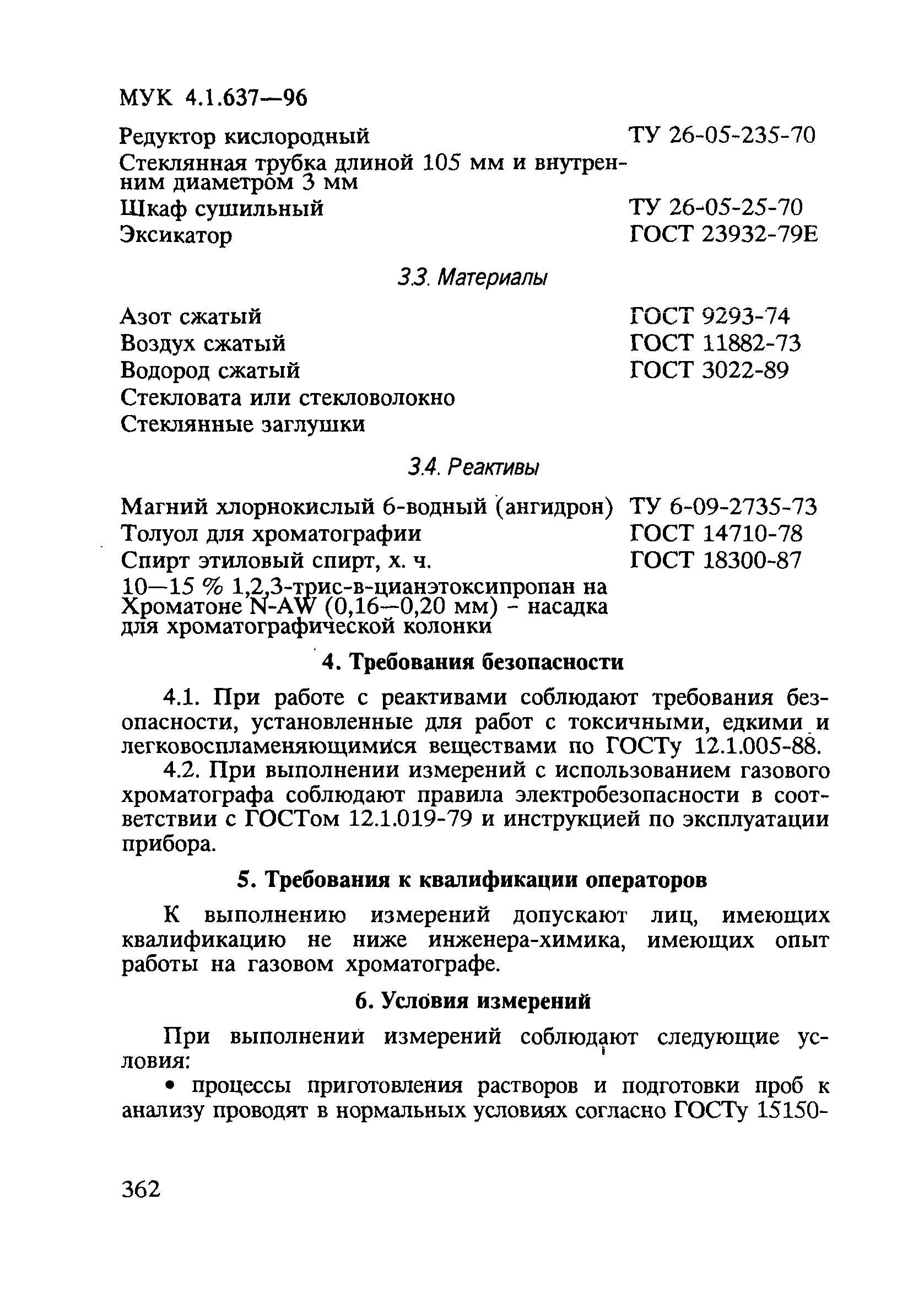 МУК 4.1.637—96

Редуктор кислородный ТУ 26-05-235-70
Стеклянная трубка длиной 105 мм и внутренним диаметром 3 мм
Шкаф сушильный ТУ 26-05-25-70
Эксикатор ГОСТ 23932-79Е

3.3. Материалы

Азот сжатый ГОСТ 9293-74
Воздух сжатый ГОСТ 11882-73
Водород сжатый ГОСТ 3022-89
Стекловата или стекловолокно
Стеклянные заглушки

3.4. Реактивы

Магний хлорнокислый 6-водный (ангидрон) ТУ 6-09-2735-73
Толуол для хроматографии ГОСТ 14710-78
Спирт этиловый спирт, х. ч. ГОСТ 18300-87
10—15 % 1,2,3-трис-в-цианэтоксипропан на Хроматоне N-AW (0,16—0,20 мм) - насадка для хроматографической колонки

4. Требования безопасности

4.1. При работе с реактивами соблюдают требования безопасности, установленные для работ с токсичными, едкими и легковоспламеняющимися веществами по ГОСТу 12.1.005-88.

4.2. При выполнении измерений с использованием газового хроматографа соблюдают правила электробезопасности в соответствии с ГОСТом 12.1.019-79 и инструкцией по эксплуатации прибора.

5. Требования к квалификации операторов

К выполнению измерений допускают лиц, имеющих квалификацию не ниже инженера-химика, имеющих опыт работы на газовом хроматографе.

6. Условия измерений

При выполнении измерений соблюдают следующие условия:

• процессы приготовления растворов и подготовки проб к анализу проводят в нормальных условиях согласно ГОСТу 15150-

362